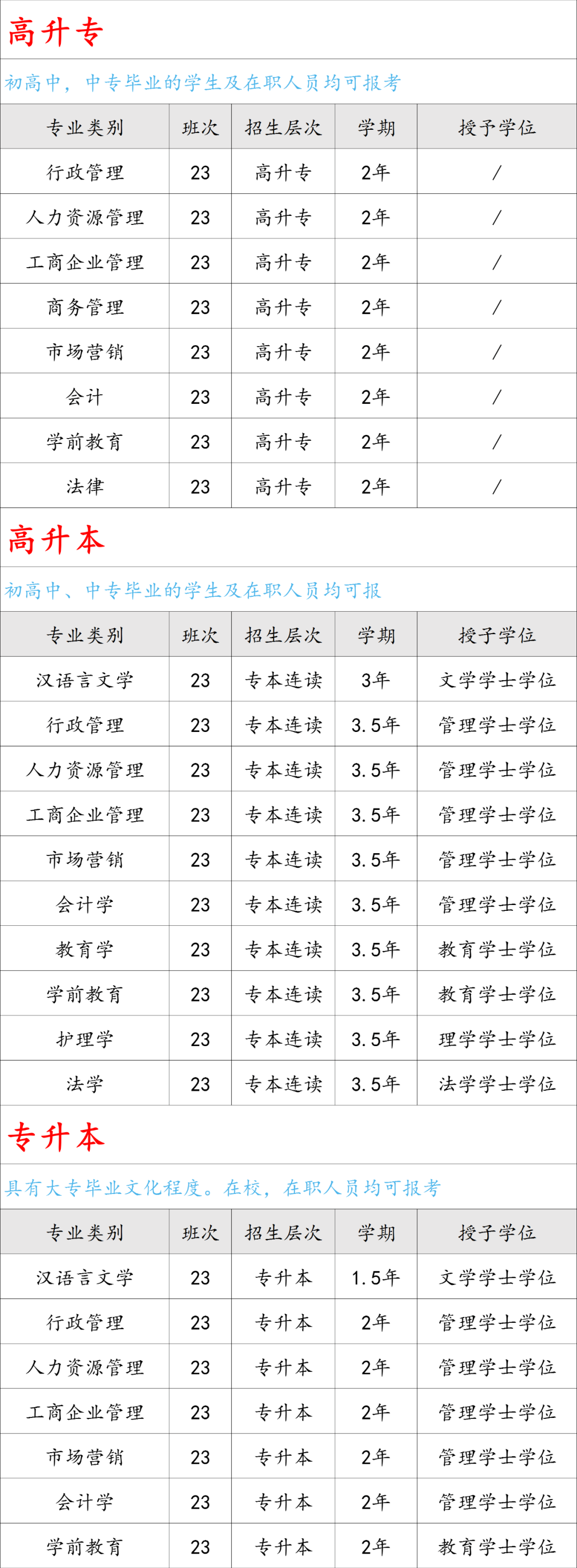 高升专

初高中，中专毕业的学生及在职人员均可报考

| 专业类别 | 班次 | 招生层次 | 学期 | 授予学位 |
|---|---|---|---|---|
| 行政管理 | 23 | 高升专 | 2年 | / |
| 人力资源管理 | 23 | 高升专 | 2年 | / |
| 工商企业管理 | 23 | 高升专 | 2年 | / |
| 商务管理 | 23 | 高升专 | 2年 | / |
| 市场营销 | 23 | 高升专 | 2年 | / |
| 会计 | 23 | 高升专 | 2年 | / |
| 学前教育 | 23 | 高升专 | 2年 | / |
| 法律 | 23 | 高升专 | 2年 | / |

高升本

初高中、中专毕业的学生及在职人员均可报

| 专业类别 | 班次 | 招生层次 | 学期 | 授予学位 |
|---|---|---|---|---|
| 汉语言文学 | 23 | 专本连读 | 3年 | 文学学士学位 |
| 行政管理 | 23 | 专本连读 | 3.5年 | 管理学士学位 |
| 人力资源管理 | 23 | 专本连读 | 3.5年 | 管理学士学位 |
| 工商企业管理 | 23 | 专本连读 | 3.5年 | 管理学士学位 |
| 市场营销 | 23 | 专本连读 | 3.5年 | 管理学士学位 |
| 会计学 | 23 | 专本连读 | 3.5年 | 管理学士学位 |
| 教育学 | 23 | 专本连读 | 3.5年 | 教育学士学位 |
| 学前教育 | 23 | 专本连读 | 3.5年 | 教育学士学位 |
| 护理学 | 23 | 专本连读 | 3.5年 | 理学学士学位 |
| 法学 | 23 | 专本连读 | 3.5年 | 法学学士学位 |

专升本

具有大专毕业文化程度。在校，在职人员均可报考

| 专业类别 | 班次 | 招生层次 | 学期 | 授予学位 |
|---|---|---|---|---|
| 汉语言文学 | 23 | 专升本 | 1.5年 | 文学学士学位 |
| 行政管理 | 23 | 专升本 | 2年 | 管理学士学位 |
| 人力资源管理 | 23 | 专升本 | 2年 | 管理学士学位 |
| 工商企业管理 | 23 | 专升本 | 2年 | 管理学士学位 |
| 市场营销 | 23 | 专升本 | 2年 | 管理学士学位 |
| 会计学 | 23 | 专升本 | 2年 | 管理学士学位 |
| 学前教育 | 23 | 专升本 | 2年 | 教育学士学位 |